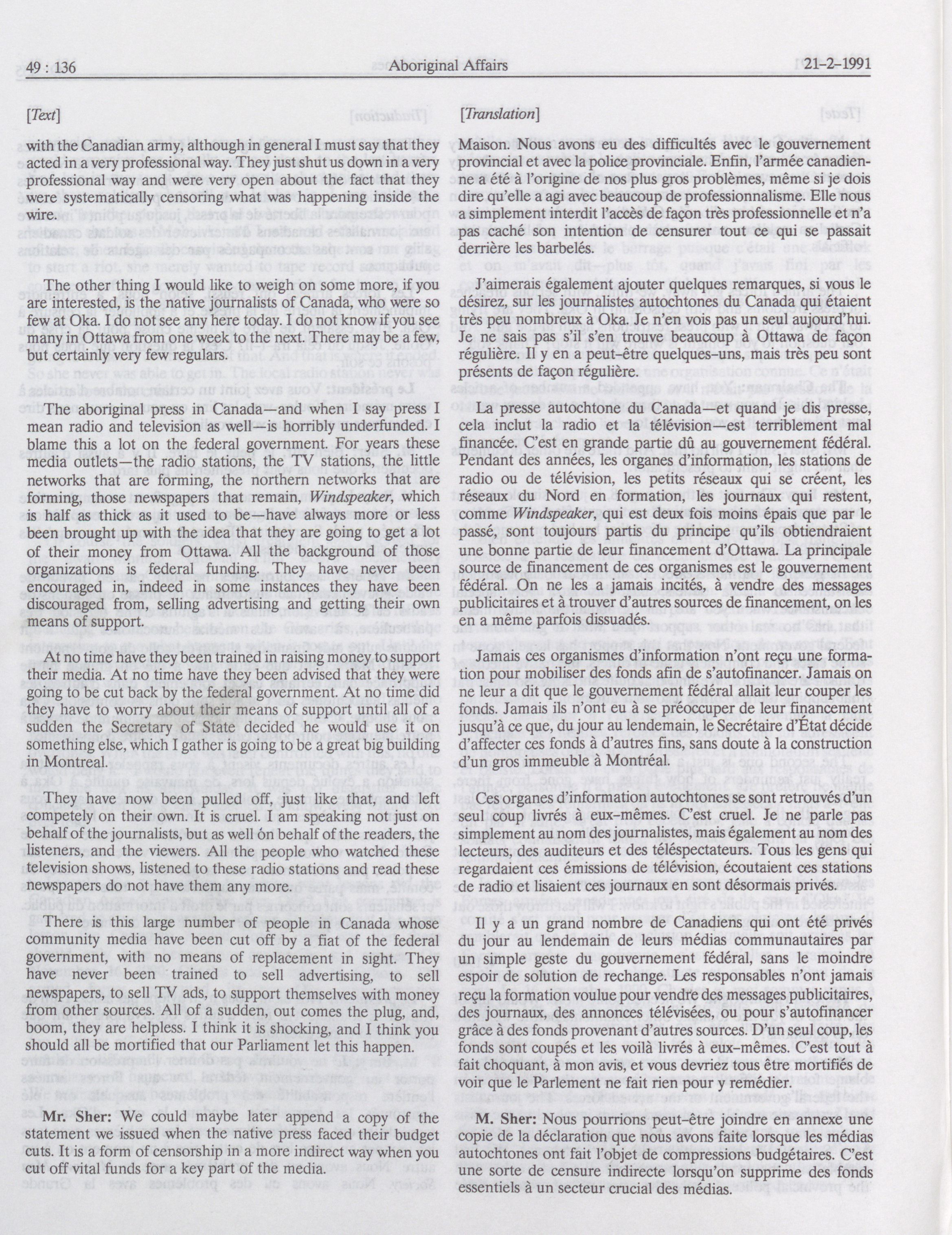 49 : 136 Aboriginal Affairs 21-2-1991

[Text]

with the Canadian army, although in general I must say that they acted in a very professional way. They just shut us down in a very professional way and were very open about the fact that they were systematically censoring what was happening inside the wire.

The other thing I would like to weigh on some more, if you are interested, is the native journalists of Canada, who were so few at Oka. I do not see any here today. I do not know if you see many in Ottawa from one week to the next. There may be a few, but certainly very few regulars.

The aboriginal press in Canada—and when I say press I mean radio and television as well—is horribly underfunded. I blame this a lot on the federal government. For years these media outlets—the radio stations, the TV stations, the little networks that are forming, the northern networks that are forming, those newspapers that remain, Windspeaker, which is half as thick as it used to be—have always more or less been brought up with the idea that they are going to get a lot of their money from Ottawa. All the background of those organizations is federal funding. They have never been encouraged in, indeed in some instances they have been discouraged from, selling advertising and getting their own means of support.

At no time have they been trained in raising money to support their media. At no time have they been advised that they were going to be cut back by the federal government. At no time did they have to worry about their means of support until all of a sudden the Secretary of State decided he would use it on something else, which I gather is going to be a great big building in Montreal.

They have now been pulled off, just like that, and left competely on their own. It is cruel. I am speaking not just on behalf of the journalists, but as well ón behalf of the readers, the listeners, and the viewers. All the people who watched these television shows, listened to these radio stations and read these newspapers do not have them any more.

There is this large number of people in Canada whose community media have been cut off by a fiat of the federal government, with no means of replacement in sight. They have never been trained to sell advertising, to sell newspapers, to sell TV ads, to support themselves with money from other sources. All of a sudden, out comes the plug, and, boom, they are helpless. I think it is shocking, and I think you should all be mortified that our Parliament let this happen.

Mr. Sher: We could maybe later append a copy of the statement we issued when the native press faced their budget cuts. It is a form of censorship in a more indirect way when you cut off vital funds for a key part of the media.

[Translation]

Maison. Nous avons eu des difficultés avec le gouvernement provincial et avec la police provinciale. Enfin, l'armée canadienne a été à l'origine de nos plus gros problèmes, même si je dois dire qu'elle a agi avec beaucoup de professionnalisme. Elle nous a simplement interdit l'accès de façon très professionnelle et n'a pas caché son intention de censurer tout ce qui se passait derrière les barbelés.

J'aimerais également ajouter quelques remarques, si vous le désirez, sur les journalistes autochtones du Canada qui étaient très peu nombreux à Oka. Je n'en vois pas un seul aujourd'hui. Je ne sais pas s'il s'en trouve beaucoup à Ottawa de façon régulière. Il y en a peut-être quelques-uns, mais très peu sont présents de façon régulière.

La presse autochtone du Canada—et quand je dis presse, cela inclut la radio et la télévision—est terriblement mal financée. C'est en grande partie dû au gouvernement fédéral. Pendant des années, les organes d'information, les stations de radio ou de télévision, les petits réseaux qui se créent, les réseaux du Nord en formation, les journaux qui restent, comme Windspeaker, qui est deux fois moins épais que par le passé, sont toujours partis du principe qu'ils obtiendraient une bonne partie de leur financement d'Ottawa. La principale source de financement de ces organismes est le gouvernement fédéral. On ne les a jamais incités, à vendre des messages publicitaires et à trouver d'autres sources de financement, on les en a même parfois dissuadés.

Jamais ces organismes d'information n'ont reçu une formation pour mobiliser des fonds afin de s'autofinancer. Jamais on ne leur a dit que le gouvernement fédéral allait leur couper les fonds. Jamais ils n'ont eu à se préoccuper de leur financement jusqu'à ce que, du jour au lendemain, le Secrétaire d'État décide d'affecter ces fonds à d'autres fins, sans doute à la construction d'un gros immeuble à Montréal.

Ces organes d'information autochtones se sont retrouvés d'un seul coup livrés à eux-mêmes. C'est cruel. Je ne parle pas simplement au nom des journalistes, mais également au nom des lecteurs, des auditeurs et des téléspectateurs. Tous les gens qui regardaient ces émissions de télévision, écoutaient ces stations de radio et lisaient ces journaux en sont désormais privés.

Il y a un grand nombre de Canadiens qui ont été privés du jour au lendemain de leurs médias communautaires par un simple geste du gouvernement fédéral, sans le moindre espoir de solution de rechange. Les responsables n'ont jamais reçu la formation voulue pour vendre des messages publicitaires, des journaux, des annonces télévisées, ou pour s'autofinancer grâce à des fonds provenant d'autres sources. D'un seul coup, les fonds sont coupés et les voilà livrés à eux-mêmes. C'est tout à fait choquant, à mon avis, et vous devriez tous être mortifiés de voir que le Parlement ne fait rien pour y remédier.

M. Sher: Nous pourrions peut-être joindre en annexe une copie de la déclaration que nous avons faite lorsque les médias autochtones ont fait l'objet de compressions budgétaires. C'est une sorte de censure indirecte lorsqu'on supprime des fonds essentiels à un secteur crucial des médias.